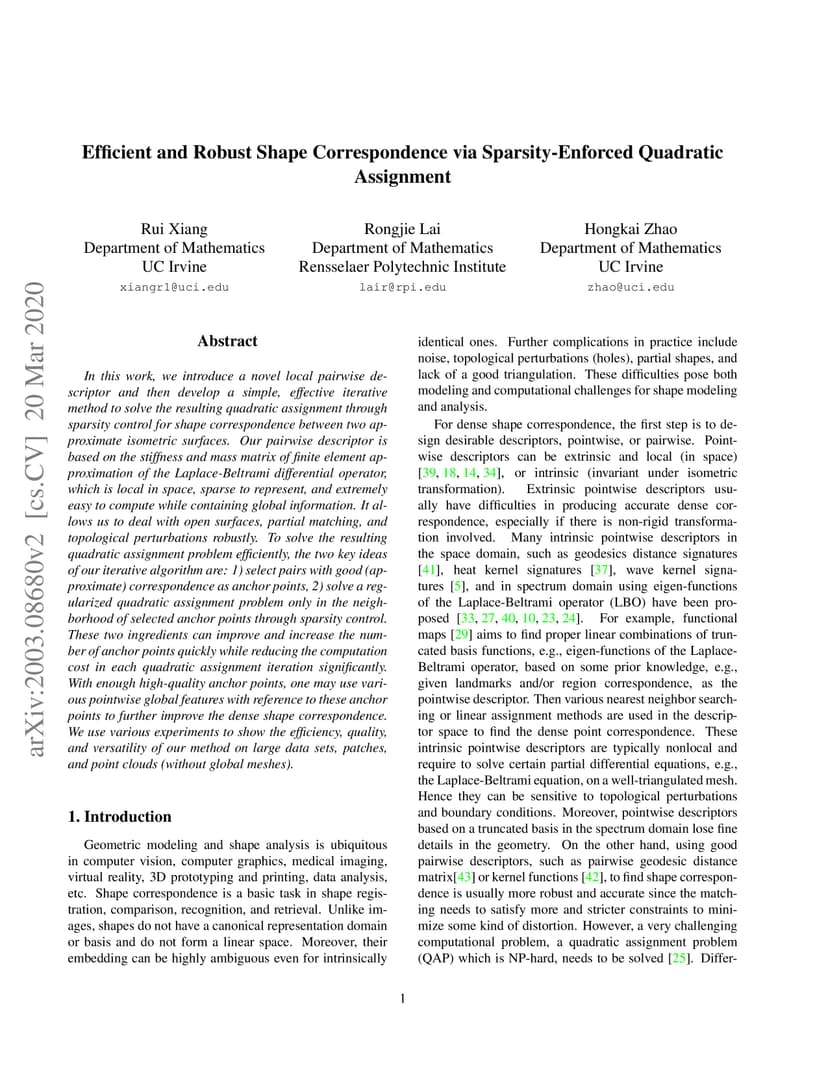 arXiv:2003.08680v2 [cs.CV] 20 Mar 2020

Efficient and Robust Shape Correspondence via Sparsity-Enforced Quadratic Assignment

Rui Xiang
Department of Mathematics
UC Irvine
xiangr1@uci.edu

Rongjie Lai
Department of Mathematics
Rensselaer Polytechnic Institute
lair@rpi.edu

Hongkai Zhao
Department of Mathematics
UC Irvine
zhao@uci.edu

Abstract

In this work, we introduce a novel local pairwise descriptor and then develop a simple, effective iterative method to solve the resulting quadratic assignment through sparsity control for shape correspondence between two approximate isometric surfaces. Our pairwise descriptor is based on the stiffness and mass matrix of finite element approximation of the Laplace-Beltrami differential operator, which is local in space, sparse to represent, and extremely easy to compute while containing global information. It allows us to deal with open surfaces, partial matching, and topological perturbations robustly. To solve the resulting quadratic assignment problem efficiently, the two key ideas of our iterative algorithm are: 1) select pairs with good (approximate) correspondence as anchor points, 2) solve a regularized quadratic assignment problem only in the neighborhood of selected anchor points through sparsity control. These two ingredients can improve and increase the number of anchor points quickly while reducing the computation cost in each quadratic assignment iteration significantly. With enough high-quality anchor points, one may use various pointwise global features with reference to these anchor points to further improve the dense shape correspondence. We use various experiments to show the efficiency, quality, and versatility of our method on large data sets, patches, and point clouds (without global meshes).

1. Introduction

Geometric modeling and shape analysis is ubiquitous in computer vision, computer graphics, medical imaging, virtual reality, 3D prototyping and printing, data analysis, etc. Shape correspondence is a basic task in shape registration, comparison, recognition, and retrieval. Unlike images, shapes do not have a canonical representation domain or basis and do not form a linear space. Moreover, their embedding can be highly ambiguous even for intrinsically identical ones. Further complications in practice include noise, topological perturbations (holes), partial shapes, and lack of a good triangulation. These difficulties pose both modeling and computational challenges for shape modeling and analysis.

For dense shape correspondence, the first step is to design desirable descriptors, pointwise, or pairwise. Pointwise descriptors can be extrinsic and local (in space) [39, 18, 14, 34], or intrinsic (invariant under isometric transformation). Extrinsic pointwise descriptors usually have difficulties in producing accurate dense correspondence, especially if there is non-rigid transformation involved. Many intrinsic pointwise descriptors in the space domain, such as geodesics distance signatures [41], heat kernel signatures [37], wave kernel signatures [5], and in spectrum domain using eigen-functions of the Laplace-Beltrami operator (LBO) have been proposed [33, 27, 40, 10, 23, 24]. For example, functional maps [29] aims to find proper linear combinations of truncated basis functions, e.g., eigen-functions of the Laplace-Beltrami operator, based on some prior knowledge, e.g., given landmarks and/or region correspondence, as the pointwise descriptor. Then various nearest neighbor searching or linear assignment methods are used in the descriptor space to find the dense point correspondence. These intrinsic pointwise descriptors are typically nonlocal and require to solve certain partial differential equations, e.g., the Laplace-Beltrami equation, on a well-triangulated mesh. Hence they can be sensitive to topological perturbations and boundary conditions. Moreover, pointwise descriptors based on a truncated basis in the spectrum domain lose fine details in the geometry. On the other hand, using good pairwise descriptors, such as pairwise geodesic distance matrix[43] or kernel functions [42], to find shape correspondence is usually more robust and accurate since the matching needs to satisfy more and stricter constraints to minimize some kind of distortion. However, a very challenging computational problem, a quadratic assignment problem (QAP) which is NP-hard, needs to be solved [25]. Differ-

1